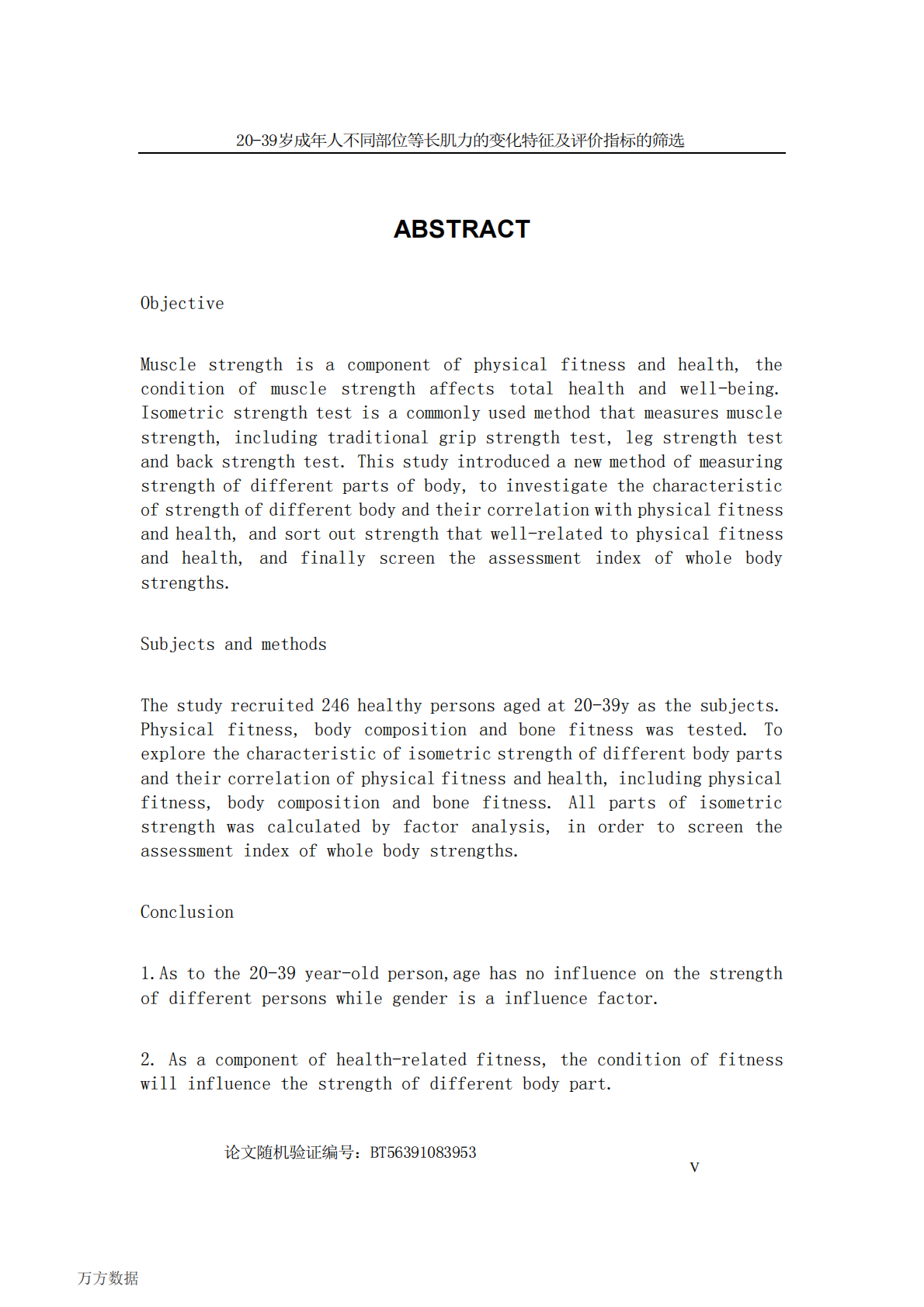 20-39岁成年人不同部位等长肌力的变化特征及评价指标的筛选

ABSTRACT

Objective

Muscle strength is a component of physical fitness and health, the condition of muscle strength affects total health and well-being. Isometric strength test is a commonly used method that measures muscle strength, including traditional grip strength test, leg strength test and back strength test. This study introduced a new method of measuring strength of different parts of body, to investigate the characteristic of strength of different body and their correlation with physical fitness and health, and sort out strength that well-related to physical fitness and health, and finally screen the assessment index of whole body strengths.

Subjects and methods

The study recruited 246 healthy persons aged at 20-39y as the subjects. Physical fitness, body composition and bone fitness was tested. To explore the characteristic of isometric strength of different body parts and their correlation of physical fitness and health, including physical fitness, body composition and bone fitness. All parts of isometric strength was calculated by factor analysis, in order to screen the assessment index of whole body strengths.

Conclusion

1.As to the 20-39 year-old person,age has no influence on the strength of different persons while gender is a influence factor.

2. As a component of health-related fitness, the condition of fitness will influence the strength of different body part.

论文随机验证编号：BT56391083953

V

万方数据